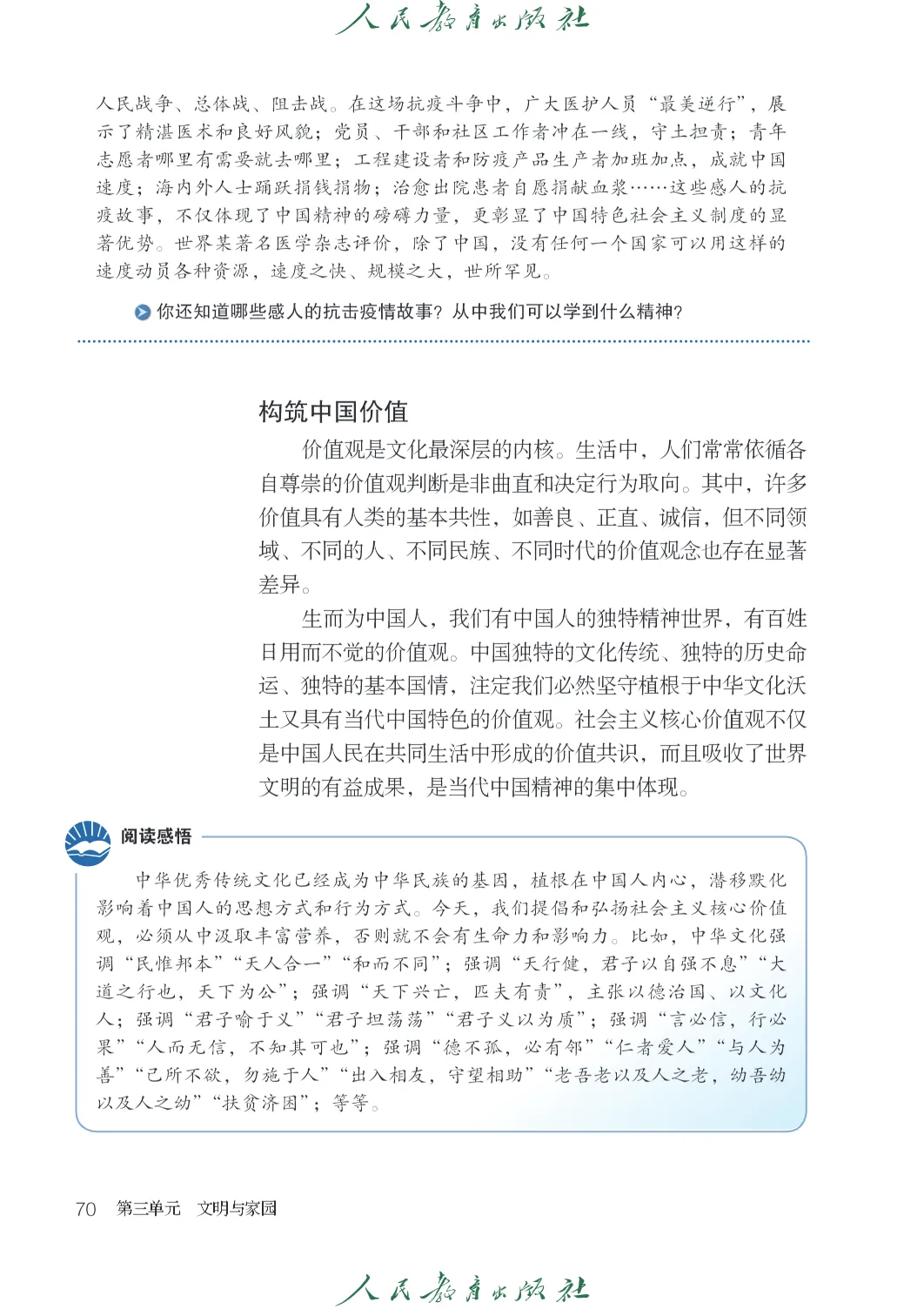 人民教育出版社

人民战争、总体战、阻击战。在这场抗疫斗争中，广大医护人员“最美逆行”，展示了精湛医术和良好风貌；党员、干部和社区工作者冲在一线，守土担责；青年志愿者哪里有需要就去哪里；工程建设者和防疫产品生产者加班加点，成就中国速度；海内外人士踊跃捐钱捐物；治愈出院患者自愿捐献血浆……这些感人的抗疫故事，不仅体现了中国精神的磅礴力量，更彰显了中国特色社会主义制度的显著优势。世界某著名医学杂志评价，除了中国，没有任何一个国家可以用这样的速度动员各种资源，速度之快、规模之大，世所罕见。

你还知道哪些感人的抗击疫情故事？从中我们可以学到什么精神？

构筑中国价值

价值观是文化最深层的内核。生活中，人们常常依循各自尊崇的价值观判断是非曲直和决定行为取向。其中，许多价值具有人类的基本共性，如善良、正直、诚信，但不同领域、不同的人、不同民族、不同时代的价值观念也存在显著差异。

生而为中国人，我们有中国人的独特精神世界，有百姓日用而不觉的价值观。中国独特的文化传统、独特的历史命运、独特的基本国情，注定我们必然坚守植根于中华文化沃土又具有当代中国特色的价值观。社会主义核心价值观不仅是中国人民在共同生活中形成的价值共识，而且吸收了世界文明的有益成果，是当代中国精神的集中体现。

阅读感悟

中华优秀传统文化已经成为中华民族的基因，植根在中国人内心，潜移默化影响着中国人的思想方式和行为方式。今天，我们提倡和弘扬社会主义核心价值观，必须从中汲取丰富营养，否则就不会有生命力和影响力。比如，中华文化强调“民惟邦本”“天人合一”“和而不同”；强调“天行健，君子以自强不息”“大道之行也，天下为公”；强调“天下兴亡，匹夫有责”，主张以德治国、以文化人；强调“君子喻于义”“君子坦荡荡”“君子义以为质”；强调“言必信，行必果”“人而无信，不知其可也”；强调“德不孤，必有邻”“仁者爱人”“与人为善”“己所不欲，勿施于人”“出入相友，守望相助”“老吾老以及人之老，幼吾幼以及人之幼”“扶贫济困”；等等。

70 第三单元 文明与家园

人民教育出版社